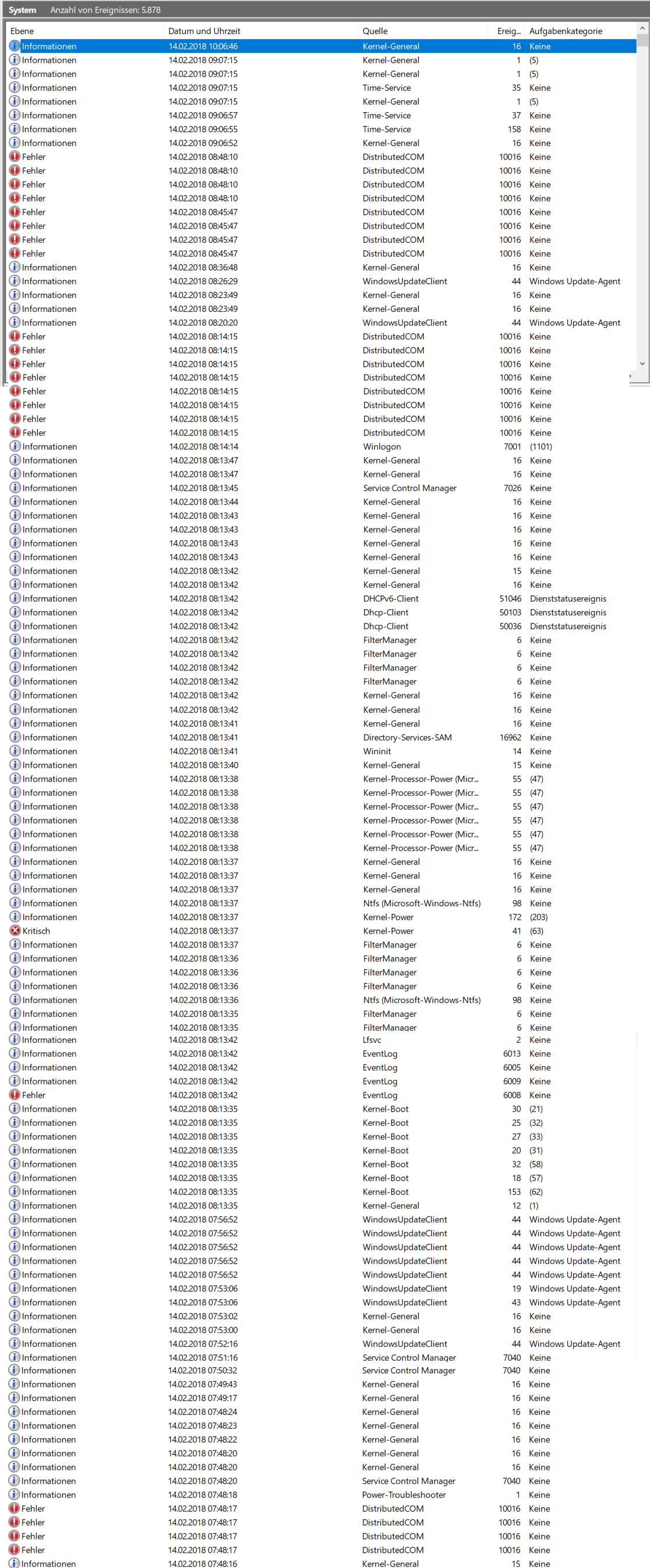 System Anzahl von Ereignissen: 5.878

| Ebene | Datum und Uhrzeit | Quelle | Ereig... | Aufgabenkategorie |
|---|---|---|---|---|
| Informationen | 14.02.2018 10:06:46 | Kernel-General | 16 | Keine |
| Informationen | 14.02.2018 09:07:15 | Kernel-General | 1 | (5) |
| Informationen | 14.02.2018 09:07:15 | Kernel-General | 1 | (5) |
| Informationen | 14.02.2018 09:07:15 | Time-Service | 35 | Keine |
| Informationen | 14.02.2018 09:07:15 | Kernel-General | 1 | (5) |
| Informationen | 14.02.2018 09:06:57 | Time-Service | 37 | Keine |
| Informationen | 14.02.2018 09:06:55 | Time-Service | 158 | Keine |
| Informationen | 14.02.2018 09:06:52 | Kernel-General | 16 | Keine |
| Fehler | 14.02.2018 08:48:10 | DistributedCOM | 10016 | Keine |
| Fehler | 14.02.2018 08:48:10 | DistributedCOM | 10016 | Keine |
| Fehler | 14.02.2018 08:48:10 | DistributedCOM | 10016 | Keine |
| Fehler | 14.02.2018 08:48:10 | DistributedCOM | 10016 | Keine |
| Fehler | 14.02.2018 08:45:47 | DistributedCOM | 10016 | Keine |
| Fehler | 14.02.2018 08:45:47 | DistributedCOM | 10016 | Keine |
| Fehler | 14.02.2018 08:45:47 | DistributedCOM | 10016 | Keine |
| Fehler | 14.02.2018 08:45:47 | DistributedCOM | 10016 | Keine |
| Informationen | 14.02.2018 08:36:48 | Kernel-General | 16 | Keine |
| Informationen | 14.02.2018 08:26:29 | WindowsUpdateClient | 44 | Windows Update-Agent |
| Informationen | 14.02.2018 08:23:49 | Kernel-General | 16 | Keine |
| Informationen | 14.02.2018 08:23:49 | Kernel-General | 16 | Keine |
| Informationen | 14.02.2018 08:20:20 | WindowsUpdateClient | 44 | Windows Update-Agent |
| Fehler | 14.02.2018 08:14:15 | DistributedCOM | 10016 | Keine |
| Fehler | 14.02.2018 08:14:15 | DistributedCOM | 10016 | Keine |
| Fehler | 14.02.2018 08:14:15 | DistributedCOM | 10016 | Keine |
| Fehler | 14.02.2018 08:14:15 | DistributedCOM | 10016 | Keine |
| Fehler | 14.02.2018 08:14:15 | DistributedCOM | 10016 | Keine |
| Fehler | 14.02.2018 08:14:15 | DistributedCOM | 10016 | Keine |
| Fehler | 14.02.2018 08:14:15 | DistributedCOM | 10016 | Keine |
| Fehler | 14.02.2018 08:14:15 | DistributedCOM | 10016 | Keine |
| Informationen | 14.02.2018 08:14:14 | Winlogon | 7001 | (1101) |
| Informationen | 14.02.2018 08:13:47 | Kernel-General | 16 | Keine |
| Informationen | 14.02.2018 08:13:47 | Kernel-General | 16 | Keine |
| Informationen | 14.02.2018 08:13:45 | Service Control Manager | 7026 | Keine |
| Informationen | 14.02.2018 08:13:44 | Kernel-General | 16 | Keine |
| Informationen | 14.02.2018 08:13:43 | Kernel-General | 16 | Keine |
| Informationen | 14.02.2018 08:13:43 | Kernel-General | 16 | Keine |
| Informationen | 14.02.2018 08:13:43 | Kernel-General | 16 | Keine |
| Informationen | 14.02.2018 08:13:43 | Kernel-General | 16 | Keine |
| Informationen | 14.02.2018 08:13:42 | Kernel-General | 15 | Keine |
| Informationen | 14.02.2018 08:13:42 | Kernel-General | 16 | Keine |
| Informationen | 14.02.2018 08:13:42 | DHCPv6-Client | 51046 | Dienststatusereignis |
| Informationen | 14.02.2018 08:13:42 | Dhcp-Client | 50103 | Dienststatusereignis |
| Informationen | 14.02.2018 08:13:42 | Dhcp-Client | 50036 | Dienststatusereignis |
| Informationen | 14.02.2018 08:13:42 | FilterManager | 6 | Keine |
| Informationen | 14.02.2018 08:13:42 | FilterManager | 6 | Keine |
| Informationen | 14.02.2018 08:13:42 | FilterManager | 6 | Keine |
| Informationen | 14.02.2018 08:13:42 | FilterManager | 6 | Keine |
| Informationen | 14.02.2018 08:13:42 | Kernel-General | 16 | Keine |
| Informationen | 14.02.2018 08:13:42 | Kernel-General | 16 | Keine |
| Informationen | 14.02.2018 08:13:41 | Kernel-General | 16 | Keine |
| Informationen | 14.02.2018 08:13:41 | Directory-Services-SAM | 16962 | Keine |
| Informationen | 14.02.2018 08:13:41 | Wininit | 14 | Keine |
| Informationen | 14.02.2018 08:13:40 | Kernel-General | 15 | Keine |
| Informationen | 14.02.2018 08:13:38 | Kernel-Processor-Power (Micr... | 55 | (47) |
| Informationen | 14.02.2018 08:13:38 | Kernel-Processor-Power (Micr... | 55 | (47) |
| Informationen | 14.02.2018 08:13:38 | Kernel-Processor-Power (Micr... | 55 | (47) |
| Informationen | 14.02.2018 08:13:38 | Kernel-Processor-Power (Micr... | 55 | (47) |
| Informationen | 14.02.2018 08:13:38 | Kernel-Processor-Power (Micr... | 55 | (47) |
| Informationen | 14.02.2018 08:13:38 | Kernel-Processor-Power (Micr... | 55 | (47) |
| Informationen | 14.02.2018 08:13:37 | Kernel-General | 16 | Keine |
| Informationen | 14.02.2018 08:13:37 | Kernel-General | 16 | Keine |
| Informationen | 14.02.2018 08:13:37 | Kernel-General | 16 | Keine |
| Informationen | 14.02.2018 08:13:37 | Ntfs (Microsoft-Windows-Ntfs) | 98 | Keine |
| Informationen | 14.02.2018 08:13:37 | Kernel-Power | 172 | (203) |
| Kritisch | 14.02.2018 08:13:37 | Kernel-Power | 41 | (63) |
| Informationen | 14.02.2018 08:13:37 | FilterManager | 6 | Keine |
| Informationen | 14.02.2018 08:13:36 | FilterManager | 6 | Keine |
| Informationen | 14.02.2018 08:13:36 | FilterManager | 6 | Keine |
| Informationen | 14.02.2018 08:13:36 | FilterManager | 6 | Keine |
| Informationen | 14.02.2018 08:13:36 | Ntfs (Microsoft-Windows-Ntfs) | 98 | Keine |
| Informationen | 14.02.2018 08:13:35 | FilterManager | 6 | Keine |
| Informationen | 14.02.2018 08:13:35 | FilterManager | 6 | Keine |
| Informationen | 14.02.2018 08:13:42 | Lfsvc | 2 | Keine |
| Informationen | 14.02.2018 08:13:42 | EventLog | 6013 | Keine |
| Informationen | 14.02.2018 08:13:42 | EventLog | 6005 | Keine |
| Informationen | 14.02.2018 08:13:42 | EventLog | 6009 | Keine |
| Fehler | 14.02.2018 08:13:42 | EventLog | 6008 | Keine |
| Informationen | 14.02.2018 08:13:35 | Kernel-Boot | 30 | (21) |
| Informationen | 14.02.2018 08:13:35 | Kernel-Boot | 25 | (32) |
| Informationen | 14.02.2018 08:13:35 | Kernel-Boot | 27 | (33) |
| Informationen | 14.02.2018 08:13:35 | Kernel-Boot | 20 | (31) |
| Informationen | 14.02.2018 08:13:35 | Kernel-Boot | 32 | (58) |
| Informationen | 14.02.2018 08:13:35 | Kernel-Boot | 18 | (57) |
| Informationen | 14.02.2018 08:13:35 | Kernel-Boot | 153 | (62) |
| Informationen | 14.02.2018 08:13:35 | Kernel-General | 12 | (1) |
| Informationen | 14.02.2018 07:56:52 | WindowsUpdateClient | 44 | Windows Update-Agent |
| Informationen | 14.02.2018 07:56:52 | WindowsUpdateClient | 44 | Windows Update-Agent |
| Informationen | 14.02.2018 07:56:52 | WindowsUpdateClient | 44 | Windows Update-Agent |
| Informationen | 14.02.2018 07:56:52 | WindowsUpdateClient | 44 | Windows Update-Agent |
| Informationen | 14.02.2018 07:56:52 | WindowsUpdateClient | 44 | Windows Update-Agent |
| Informationen | 14.02.2018 07:53:06 | WindowsUpdateClient | 19 | Windows Update-Agent |
| Informationen | 14.02.2018 07:53:06 | WindowsUpdateClient | 43 | Windows Update-Agent |
| Informationen | 14.02.2018 07:53:02 | Kernel-General | 16 | Keine |
| Informationen | 14.02.2018 07:53:00 | Kernel-General | 16 | Keine |
| Informationen | 14.02.2018 07:52:16 | WindowsUpdateClient | 44 | Windows Update-Agent |
| Informationen | 14.02.2018 07:51:16 | Service Control Manager | 7040 | Keine |
| Informationen | 14.02.2018 07:50:32 | Service Control Manager | 7040 | Keine |
| Informationen | 14.02.2018 07:49:43 | Kernel-General | 16 | Keine |
| Informationen | 14.02.2018 07:49:17 | Kernel-General | 16 | Keine |
| Informationen | 14.02.2018 07:48:24 | Kernel-General | 16 | Keine |
| Informationen | 14.02.2018 07:48:23 | Kernel-General | 16 | Keine |
| Informationen | 14.02.2018 07:48:22 | Kernel-General | 16 | Keine |
| Informationen | 14.02.2018 07:48:20 | Kernel-General | 16 | Keine |
| Informationen | 14.02.2018 07:48:20 | Kernel-General | 16 | Keine |
| Informationen | 14.02.2018 07:48:20 | Service Control Manager | 7040 | Keine |
| Informationen | 14.02.2018 07:48:18 | Power-Troubleshooter | 1 | Keine |
| Fehler | 14.02.2018 07:48:17 | DistributedCOM | 10016 | Keine |
| Fehler | 14.02.2018 07:48:17 | DistributedCOM | 10016 | Keine |
| Fehler | 14.02.2018 07:48:17 | DistributedCOM | 10016 | Keine |
| Fehler | 14.02.2018 07:48:17 | DistributedCOM | 10016 | Keine |
| Informationen | 14.02.2018 07:48:16 | Kernel-General | 15 | Keine |